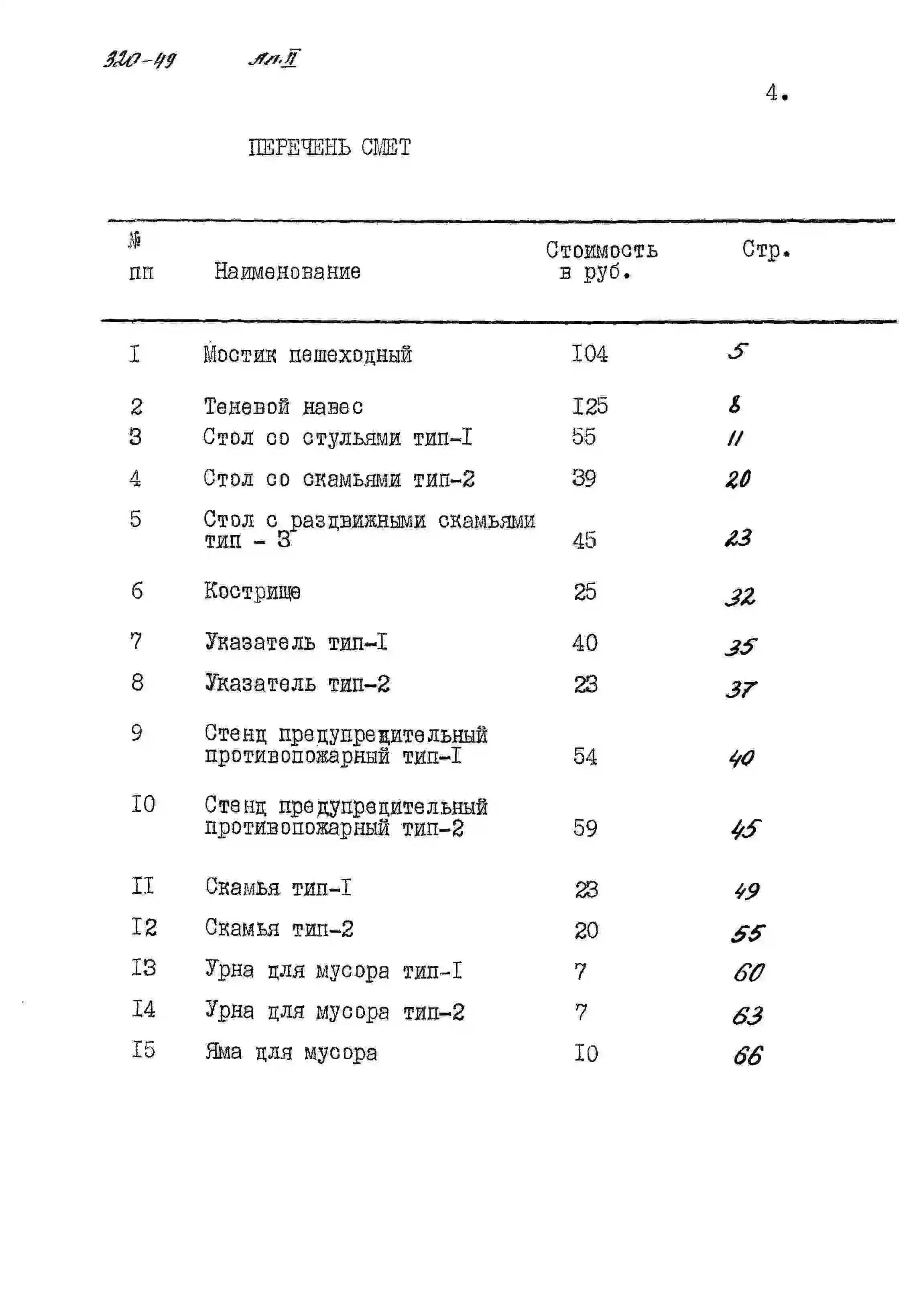 320-49 Ал.II

4.

ПЕРЕЧЕНЬ СМЕТ

| № пп | Наименование | Стоимость в руб. | Стр. |
|---|---|---|---|
| I | Мостик пешеходный | I04 | 5 |
| 2 | Теневой навес | I25 | 8 |
| 3 | Стол со стульями тип-I | 55 | 11 |
| 4 | Стол со скамьями тип-2 | 39 | 20 |
| 5 | Стол с раздвижными скамьями тип - 3 | 45 | 23 |
| 6 | Кострище | 25 | 32 |
| 7 | Указатель тип-I | 40 | 35 |
| 8 | Указатель тип-2 | 23 | 37 |
| 9 | Стенд предупредительный противопожарный тип-I | 54 | 40 |
| I0 | Стенд предупредительный противопожарный тип-2 | 59 | 45 |
| II | Скамья тип-I | 23 | 49 |
| I2 | Скамья тип-2 | 20 | 55 |
| I3 | Урна для мусора тип-I | 7 | 60 |
| I4 | Урна для мусора тип-2 | 7 | 63 |
| I5 | Яма для мусора | I0 | 66 |